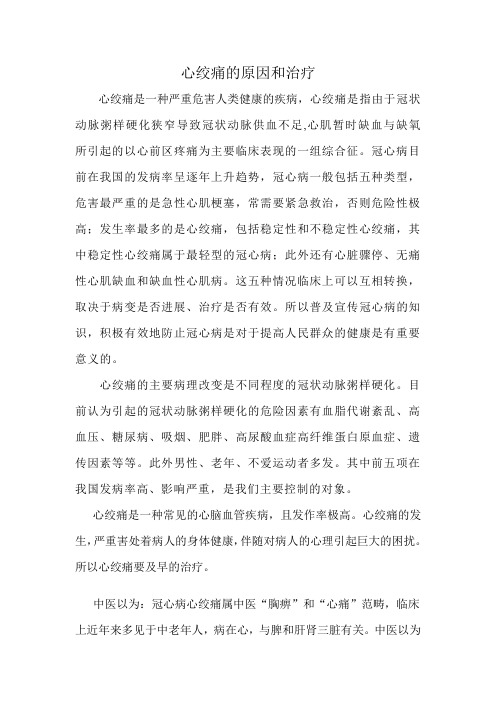 心绞痛的原因和治疗

心绞痛是一种严重危害人类健康的疾病，心绞痛是指由于冠状动脉粥样硬化狭窄导致冠状动脉供血不足,心肌暂时缺血与缺氧所引起的以心前区疼痛为主要临床表现的一组综合征。冠心病目前在我国的发病率呈逐年上升趋势，冠心病一般包括五种类型，危害最严重的是急性心肌梗塞，常需要紧急救治，否则危险性极高；发生率最多的是心绞痛，包括稳定性和不稳定性心绞痛，其中稳定性心绞痛属于最轻型的冠心病；此外还有心脏骤停、无痛性心肌缺血和缺血性心肌病。这五种情况临床上可以互相转换，取决于病变是否进展、治疗是否有效。所以普及宣传冠心病的知识，积极有效地防止冠心病是对于提高人民群众的健康是有重要意义的。

心绞痛的主要病理改变是不同程度的冠状动脉粥样硬化。目前认为引起的冠状动脉粥样硬化的危险因素有血脂代谢紊乱、高血压、糖尿病、吸烟、肥胖、高尿酸血症高纤维蛋白原血症、遗传因素等等。此外男性、老年、不爱运动者多发。其中前五项在我国发病率高、影响严重，是我们主要控制的对象。

心绞痛是一种常见的心脑血管疾病，且发作率极高。心绞痛的发生,严重害处着病人的身体健康,伴随对病人的心理引起巨大的困扰。所以心绞痛要及早的治疗。

中医以为：冠心病心绞痛属中医“胸痹”和“心痛”范畴，临床上近年来多见于中老年人，病在心，与脾和肝肾三脏有关。中医以为